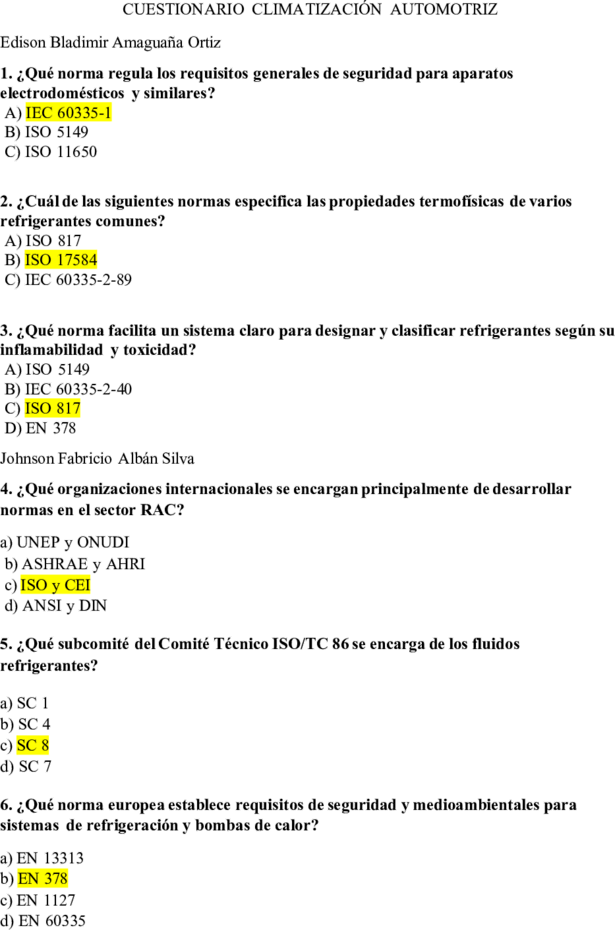 CUESTIONARIO CLIMATIZACIÓN AUTOMOTRIZ

Edison Bladimir Amaguaña Ortiz

1. ¿Qué norma regula los requisitos generales de seguridad para aparatos electrodomésticos y similares?
A) IEC 60335-1
B) ISO 5149
C) ISO 11650

2. ¿Cuál de las siguientes normas especifica las propiedades termofísicas de varios refrigerantes comunes?
A) ISO 817
B) ISO 17584
C) IEC 60335-2-89

3. ¿Qué norma facilita un sistema claro para designar y clasificar refrigerantes según su inflamabilidad y toxicidad?
A) ISO 5149
B) IEC 60335-2-40
C) ISO 817
D) EN 378

Johnson Fabricio Albán Silva

4. ¿Qué organizaciones internacionales se encargan principalmente de desarrollar normas en el sector RAC?

a) UNEP y ONUDI
b) ASHRAE y AHRI
c) ISO y CEI
d) ANSI y DIN

5. ¿Qué subcomité del Comité Técnico ISO/TC 86 se encarga de los fluidos refrigerantes?

a) SC 1
b) SC 4
c) SC 8
d) SC 7

6. ¿Qué norma europea establece requisitos de seguridad y medioambientales para sistemas de refrigeración y bombas de calor?

a) EN 13313
b) EN 378
c) EN 1127
d) EN 60335